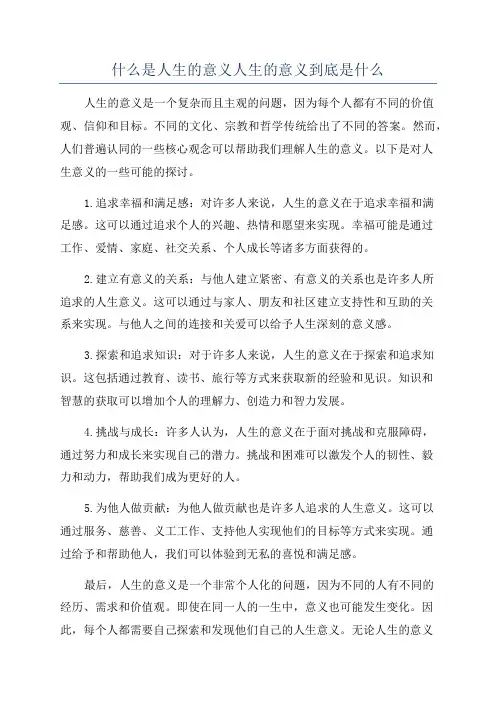 什么是人生的意义人生的意义到底是什么

人生的意义是一个复杂而且主观的问题，因为每个人都有不同的价值观、信仰和目标。不同的文化、宗教和哲学传统给出了不同的答案。然而，人们普遍认同的一些核心观念可以帮助我们理解人生的意义。以下是对人生意义的一些可能的探讨。

1.追求幸福和满足感：对许多人来说，人生的意义在于追求幸福和满足感。这可以通过追求个人的兴趣、热情和愿望来实现。幸福可能是通过工作、爱情、家庭、社交关系、个人成长等诸多方面获得的。

2.建立有意义的关系：与他人建立紧密、有意义的关系也是许多人所追求的人生意义。这可以通过与家人、朋友和社区建立支持性和互助的关系来实现。与他人之间的连接和关爱可以给予人生深刻的意义感。

3.探索和追求知识：对于许多人来说，人生的意义在于探索和追求知识。这包括通过教育、读书、旅行等方式来获取新的经验和见识。知识和智慧的获取可以增加个人的理解力、创造力和智力发展。

4.挑战与成长：许多人认为，人生的意义在于面对挑战和克服障碍，通过努力和成长来实现自己的潜力。挑战和困难可以激发个人的韧性、毅力和动力，帮助我们成为更好的人。

5.为他人做贡献：为他人做贡献也是许多人追求的人生意义。这可以通过服务、慈善、义工工作、支持他人实现他们的目标等方式来实现。通过给予和帮助他人，我们可以体验到无私的喜悦和满足感。

最后，人生的意义是一个非常个人化的问题，因为不同的人有不同的经历、需求和价值观。即使在同一人的一生中，意义也可能发生变化。因此，每个人都需要自己探索和发现他们自己的人生意义。无论人生的意义